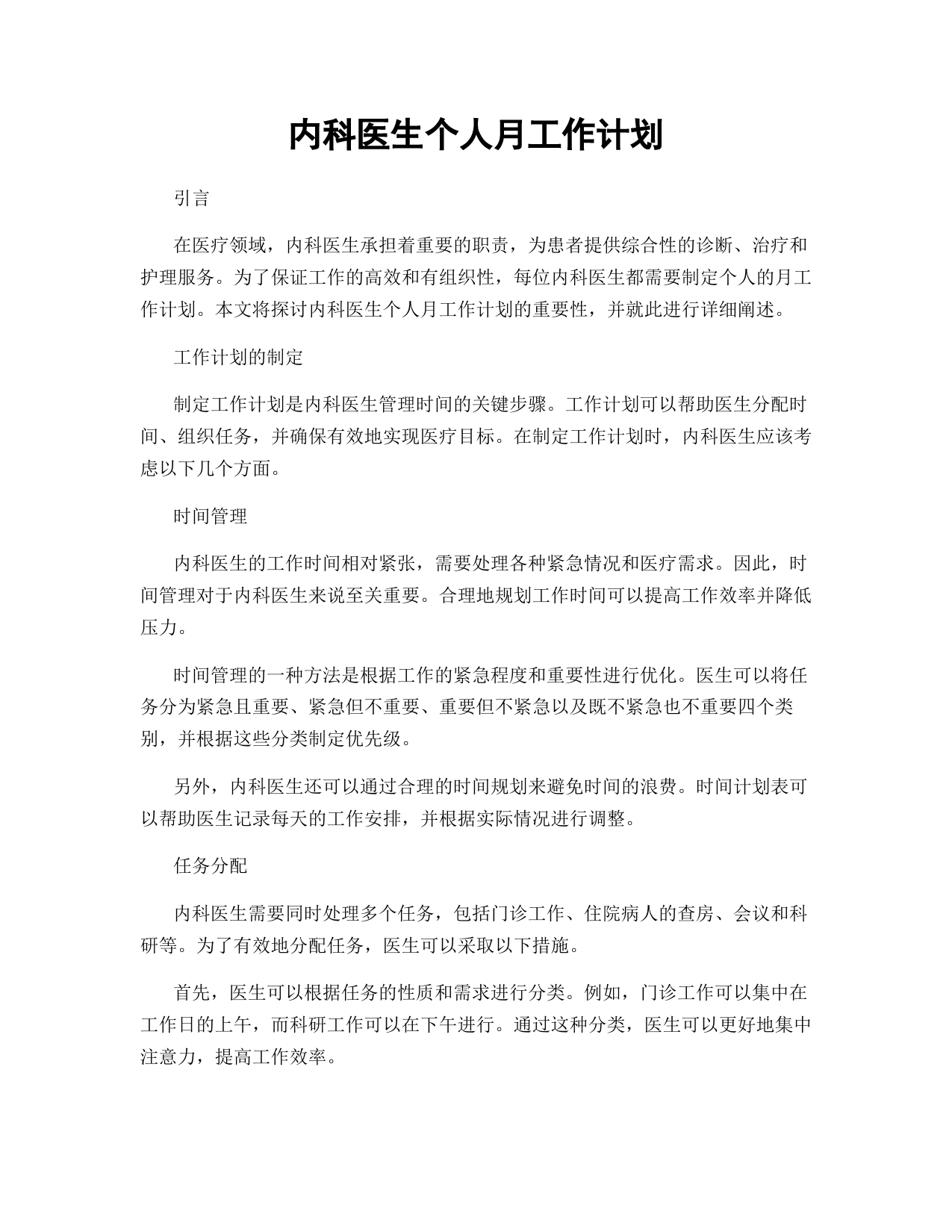 内科医生个人月工作计划

引言

在医疗领域，内科医生承担着重要的职责，为患者提供综合性的诊断、治疗和护理服务。为了保证工作的高效和有组织性，每位内科医生都需要制定个人的月工作计划。本文将探讨内科医生个人月工作计划的重要性，并就此进行详细阐述。

工作计划的制定

制定工作计划是内科医生管理时间的关键步骤。工作计划可以帮助医生分配时间、组织任务，并确保有效地实现医疗目标。在制定工作计划时，内科医生应该考虑以下几个方面。

时间管理

内科医生的工作时间相对紧张，需要处理各种紧急情况和医疗需求。因此，时间管理对于内科医生来说至关重要。合理地规划工作时间可以提高工作效率并降低压力。

时间管理的一种方法是根据工作的紧急程度和重要性进行优化。医生可以将任务分为紧急且重要、紧急但不重要、重要但不紧急以及既不紧急也不重要四个类别，并根据这些分类制定优先级。

另外，内科医生还可以通过合理的时间规划来避免时间的浪费。时间计划表可以帮助医生记录每天的工作安排，并根据实际情况进行调整。

任务分配

内科医生需要同时处理多个任务，包括门诊工作、住院病人的查房、会议和科研等。为了有效地分配任务，医生可以采取以下措施。

首先，医生可以根据任务的性质和需求进行分类。例如，门诊工作可以集中在工作日的上午，而科研工作可以在下午进行。通过这种分类，医生可以更好地集中注意力，提高工作效率。